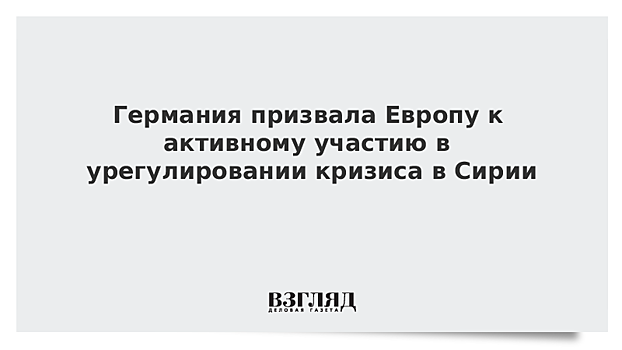 Германия призвала Европу к активному участию в урегулировании кризиса в Сирии

ВЗГЛЯД
ДЕЛОВАЯ ГАЗЕТА